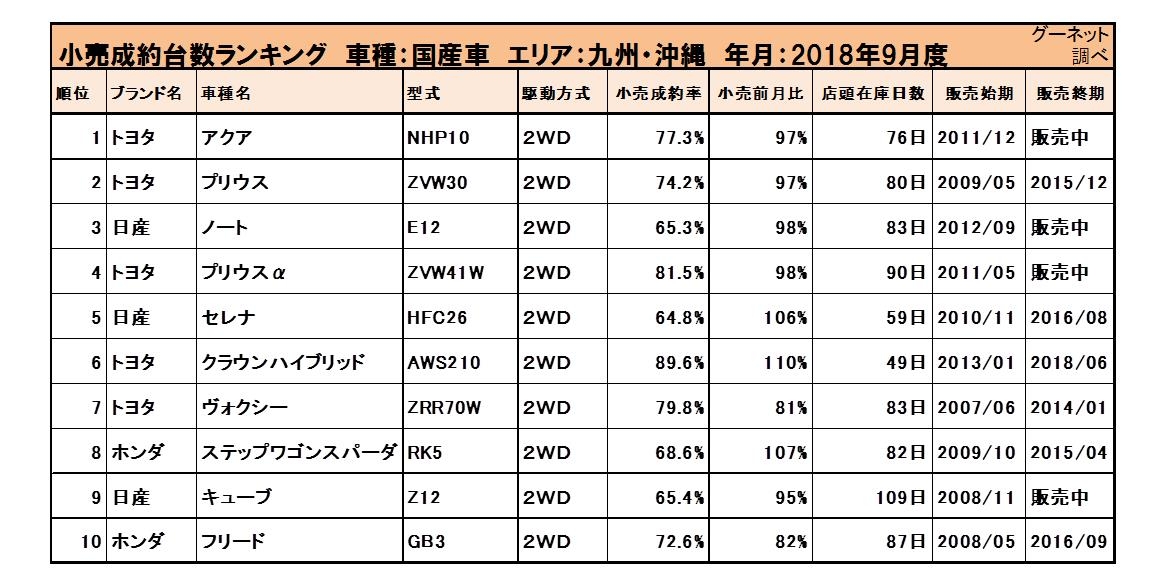 小売成約台数ランキング　車種：国産車　エリア：九州・沖縄　年月：2018年9月度

グーネット調べ

| 順位 | ブランド名 | 車種名 | 型式 | 駆動方式 | 小売成約率 | 小売前月比 | 店頭在庫日数 | 販売始期 | 販売終期 |
|---|---|---|---|---|---|---|---|---|---|
| 1 | トヨタ | アクア | NHP10 | 2WD | 77.3% | 97% | 76日 | 2011/12 | 販売中 |
| 2 | トヨタ | プリウス | ZVW30 | 2WD | 74.2% | 97% | 80日 | 2009/05 | 2015/12 |
| 3 | 日産 | ノート | E12 | 2WD | 65.3% | 98% | 83日 | 2012/09 | 販売中 |
| 4 | トヨタ | プリウスα | ZVW41W | 2WD | 81.5% | 98% | 90日 | 2011/05 | 販売中 |
| 5 | 日産 | セレナ | HFC26 | 2WD | 64.8% | 106% | 59日 | 2010/11 | 2016/08 |
| 6 | トヨタ | クラウンハイブリッド | AWS210 | 2WD | 89.6% | 110% | 49日 | 2013/01 | 2018/06 |
| 7 | トヨタ | ヴォクシー | ZRR70W | 2WD | 79.8% | 81% | 83日 | 2007/06 | 2014/01 |
| 8 | ホンダ | ステップワゴンスパーダ | RK5 | 2WD | 68.6% | 107% | 82日 | 2009/10 | 2015/04 |
| 9 | 日産 | キューブ | Z12 | 2WD | 65.4% | 95% | 109日 | 2008/11 | 販売中 |
| 10 | ホンダ | フリード | GB3 | 2WD | 72.6% | 82% | 87日 | 2008/05 | 2016/09 |